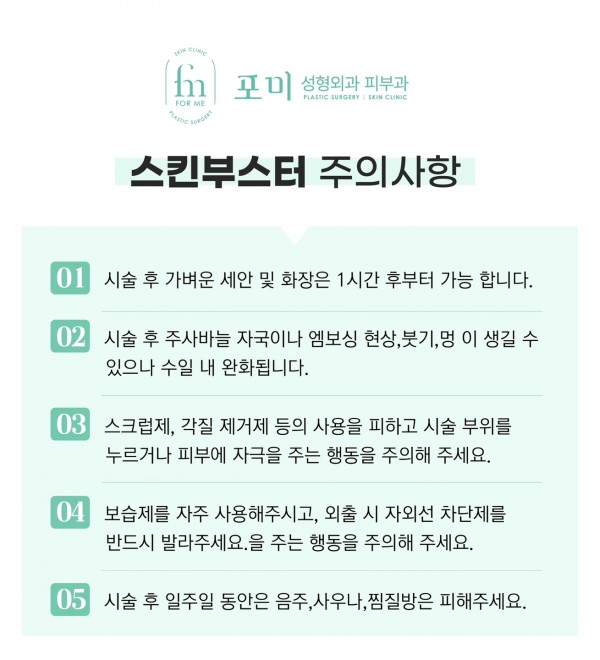 SKIN CLINIC
fm
FOR ME
PLASTIC SURGERY

포미 성형외과 피부과
PLASTIC SURGERY | SKIN CLINIC

스킨부스터 주의사항

01 시술 후 가벼운 세안 및 화장은 1시간 후부터 가능 합니다.

02 시술 후 주사바늘 자국이나 엠보싱 현상,붓기,멍 이 생길 수 있으나 수일 내 완화됩니다.

03 스크럽제, 각질 제거제 등의 사용을 피하고 시술 부위를 누르거나 피부에 자극을 주는 행동을 주의해 주세요.

04 보습제를 자주 사용해주시고, 외출 시 자외선 차단제를 반드시 발라주세요.을 주는 행동을 주의해 주세요.

05 시술 후 일주일 동안은 음주,사우나,찜질방은 피해주세요.